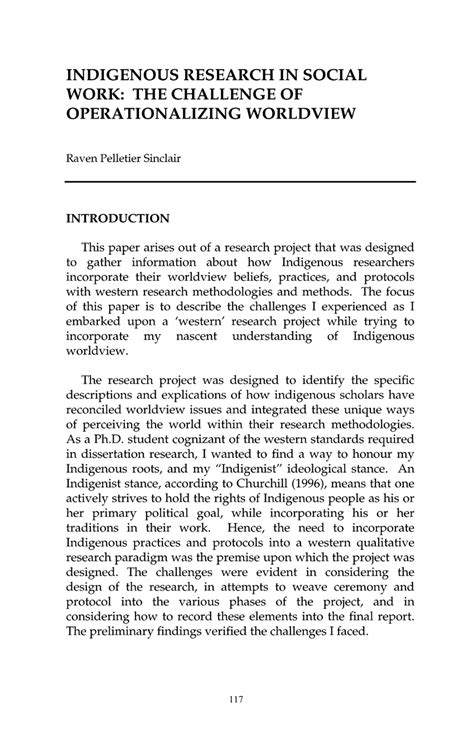 INDIGENOUS RESEARCH IN SOCIAL WORK: THE CHALLENGE OF OPERATIONALIZING WORLDVIEW

Raven Pelletier Sinclair

INTRODUCTION

This paper arises out of a research project that was designed to gather information about how Indigenous researchers incorporate their worldview beliefs, practices, and protocols with western research methodologies and methods. The focus of this paper is to describe the challenges I experienced as I embarked upon a 'western' research project while trying to incorporate my nascent understanding of Indigenous worldview.

The research project was designed to identify the specific descriptions and explications of how indigenous scholars have reconciled worldview issues and integrated these unique ways of perceiving the world within their research methodologies. As a Ph.D. student cognizant of the western standards required in dissertation research, I wanted to find a way to honour my Indigenous roots, and my "Indigenist" ideological stance. An Indigenist stance, according to Churchill (1996), means that one actively strives to hold the rights of Indigenous people as his or her primary political goal, while incorporating his or her traditions in their work. Hence, the need to incorporate Indigenous practices and protocols into a western qualitative research paradigm was the premise upon which the project was designed. The challenges were evident in considering the design of the research, in attempts to weave ceremony and protocol into the various phases of the project, and in considering how to record these elements into the final report. The preliminary findings verified the challenges I faced.

117